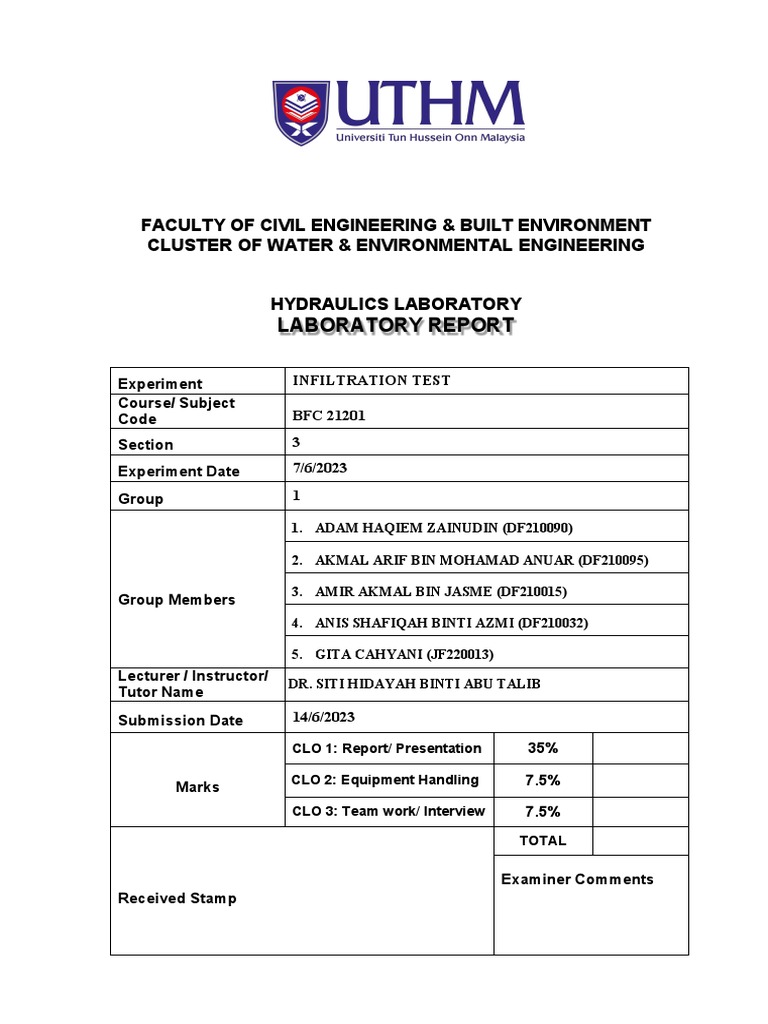 UTHM
Universiti Tun Hussein Onn Malaysia

FACULTY OF CIVIL ENGINEERING & BUILT ENVIRONMENT
CLUSTER OF WATER & ENVIRONMENTAL ENGINEERING

HYDRAULICS LABORATORY
LABORATORY REPORT

| Experiment | INFILTRATION TEST | | |
|---|---|---|---|
| Course/ Subject Code | BFC 21201 | | |
| Section | 3 | | |
| Experiment Date | 7/6/2023 | | |
| Group | 1 | | |
| Group Members | 1. ADAM HAQIEM ZAINUDIN (DF210090) | | |
| | 2. AKMAL ARIF BIN MOHAMAD ANUAR (DF210095) | | |
| | 3. AMIR AKMAL BIN JASME (DF210015) | | |
| | 4. ANIS SHAFIQAH BINTI AZMI (DF210032) | | |
| | 5. GITA CAHYANI (JF220013) | | |
| Lecturer / Instructor/ Tutor Name | DR. SITI HIDAYAH BINTI ABU TALIB | | |
| Submission Date | 14/6/2023 | | |
| Marks | CLO 1: Report/ Presentation | 35% | |
| | CLO 2: Equipment Handling | 7.5% | |
| | CLO 3: Team work/ Interview | 7.5% | |
| Received Stamp | | TOTAL | |
| | | Examiner Comments | |